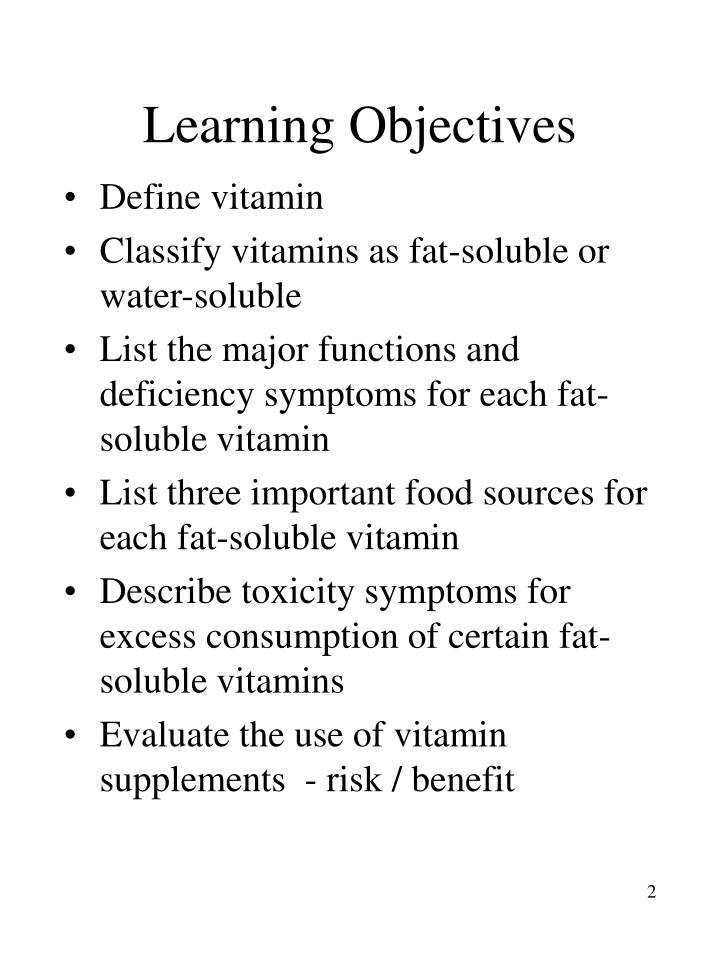 Learning Objectives

• Define vitamin
• Classify vitamins as fat-soluble or water-soluble
• List the major functions and deficiency symptoms for each fat-soluble vitamin
• List three important food sources for each fat-soluble vitamin
• Describe toxicity symptoms for excess consumption of certain fat-soluble vitamins
• Evaluate the use of vitamin supplements - risk / benefit

2